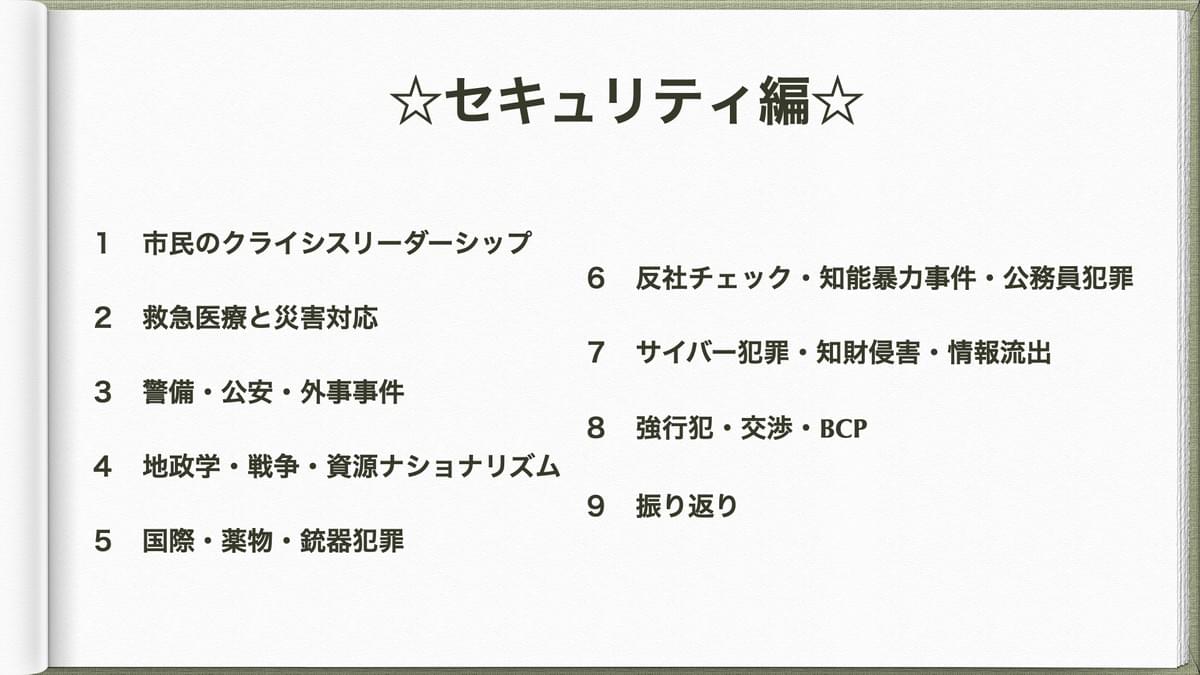 ☆セキュリティ編☆

1 市民のクライシスリーダーシップ

2 救急医療と災害対応

3 警備・公安・外事事件

4 地政学・戦争・資源ナショナリズム

5 国際・薬物・銃器犯罪

6 反社チェック・知能暴力事件・公務員犯罪

7 サイバー犯罪・知財侵害・情報流出

8 強行犯・交渉・BCP

9 振り返り